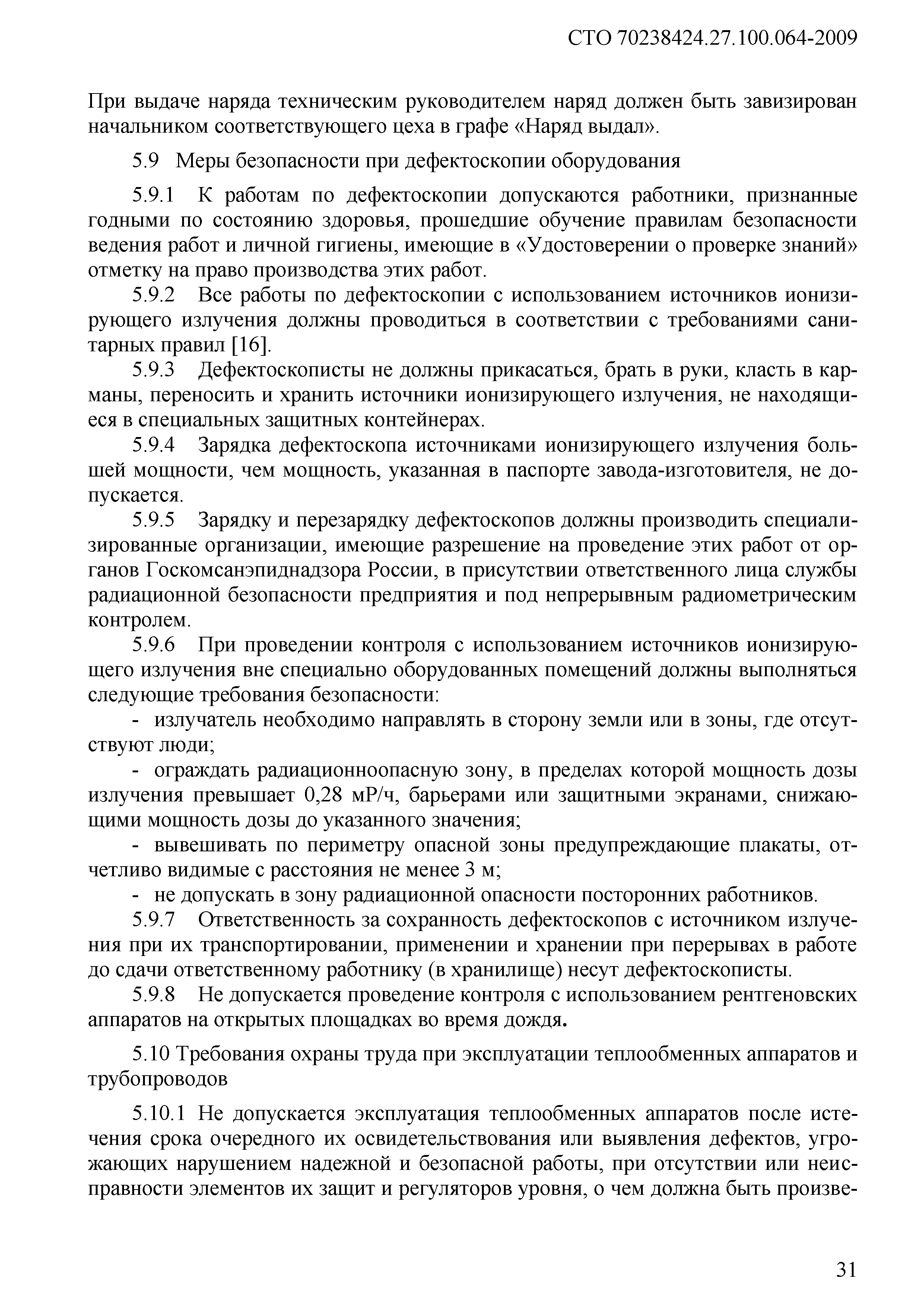 СТО 70238424.27.100.064-2009

При выдаче наряда техническим руководителем наряд должен быть завизирован начальником соответствующего цеха в графе «Наряд выдал».

5.9 Меры безопасности при дефектоскопии оборудования

5.9.1 К работам по дефектоскопии допускаются работники, признанные годными по состоянию здоровья, прошедшие обучение правилам безопасности ведения работ и личной гигиены, имеющие в «Удостоверении о проверке знаний» отметку на право производства этих работ.

5.9.2 Все работы по дефектоскопии с использованием источников ионизирующего излучения должны проводиться в соответствии с требованиями санитарных правил [16].

5.9.3 Дефектоскописты не должны прикасаться, брать в руки, класть в карманы, переносить и хранить источники ионизирующего излучения, не находящиеся в специальных защитных контейнерах.

5.9.4 Зарядка дефектоскопа источниками ионизирующего излучения большей мощности, чем мощность, указанная в паспорте завода-изготовителя, не допускается.

5.9.5 Зарядку и перезарядку дефектоскопов должны производить специализированные организации, имеющие разрешение на проведение этих работ от органов Госкомсанэпиднадзора России, в присутствии ответственного лица службы радиационной безопасности предприятия и под непрерывным радиометрическим контролем.

5.9.6 При проведении контроля с использованием источников ионизирующего излучения вне специально оборудованных помещений должны выполняться следующие требования безопасности:

- излучатель необходимо направлять в сторону земли или в зоны, где отсутствуют люди;

- ограждать радиационноопасную зону, в пределах которой мощность дозы излучения превышает 0,28 мР/ч, барьерами или защитными экранами, снижающими мощность дозы до указанного значения;

- вывешивать по периметру опасной зоны предупреждающие плакаты, отчетливо видимые с расстояния не менее 3 м;

- не допускать в зону радиационной опасности посторонних работников.

5.9.7 Ответственность за сохранность дефектоскопов с источником излучения при их транспортировании, применении и хранении при перерывах в работе до сдачи ответственному работнику (в хранилище) несут дефектоскописты.

5.9.8 Не допускается проведение контроля с использованием рентгеновских аппаратов на открытых площадках во время дождя.

5.10 Требования охраны труда при эксплуатации теплообменных аппаратов и трубопроводов

5.10.1 Не допускается эксплуатация теплообменных аппаратов после истечения срока очередного их освидетельствования или выявления дефектов, угрожающих нарушением надежной и безопасной работы, при отсутствии или неисправности элементов их защит и регуляторов уровня, о чем должна быть произве-

31